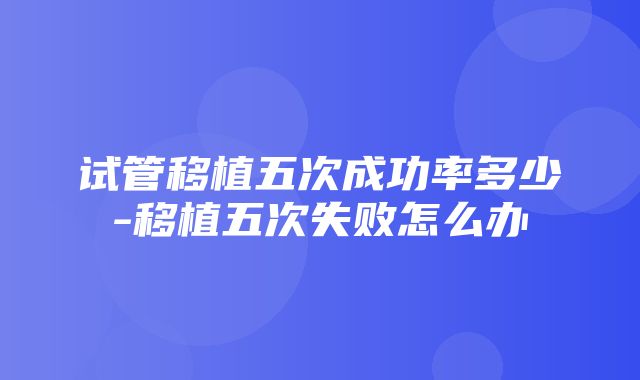 试管移植五次成功率多少-移植五次失败怎么办